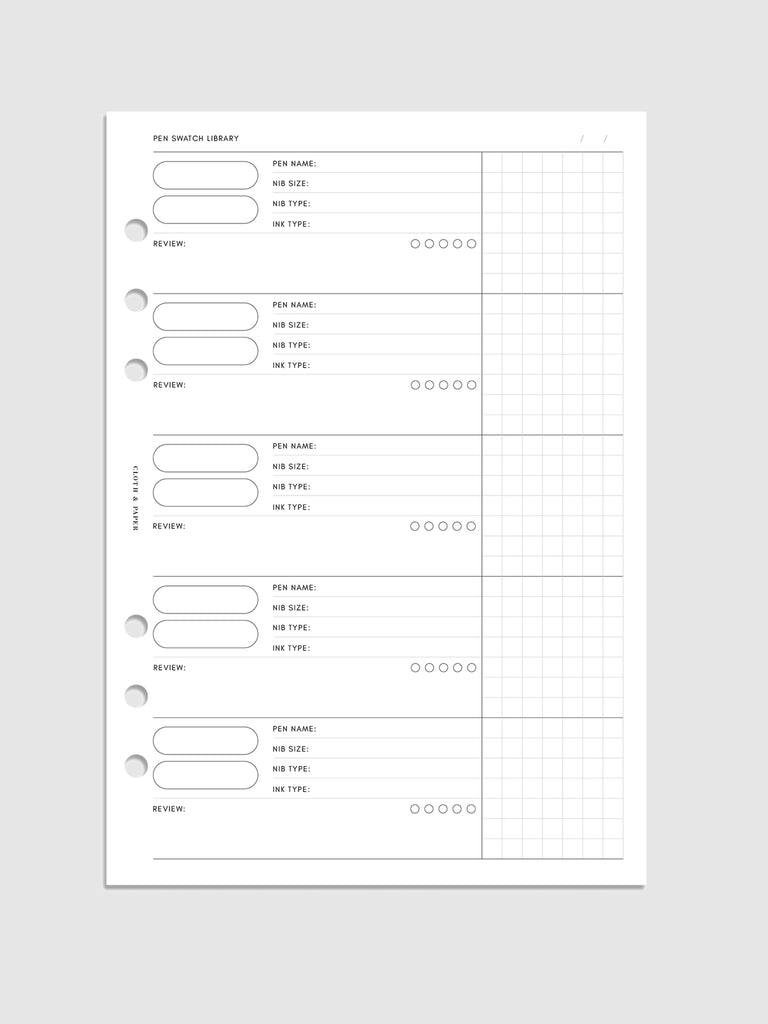 PEN SWATCH LIBRARY

/ /

PEN NAME:
NIB SIZE:
NIB TYPE:
INK TYPE:
REVIEW:

PEN NAME:
NIB SIZE:
NIB TYPE:
INK TYPE:
REVIEW:

CLOTH & PAPER

PEN NAME:
NIB SIZE:
NIB TYPE:
INK TYPE:
REVIEW:

PEN NAME:
NIB SIZE:
NIB TYPE:
INK TYPE:
REVIEW:

PEN NAME:
NIB SIZE:
NIB TYPE:
INK TYPE:
REVIEW: